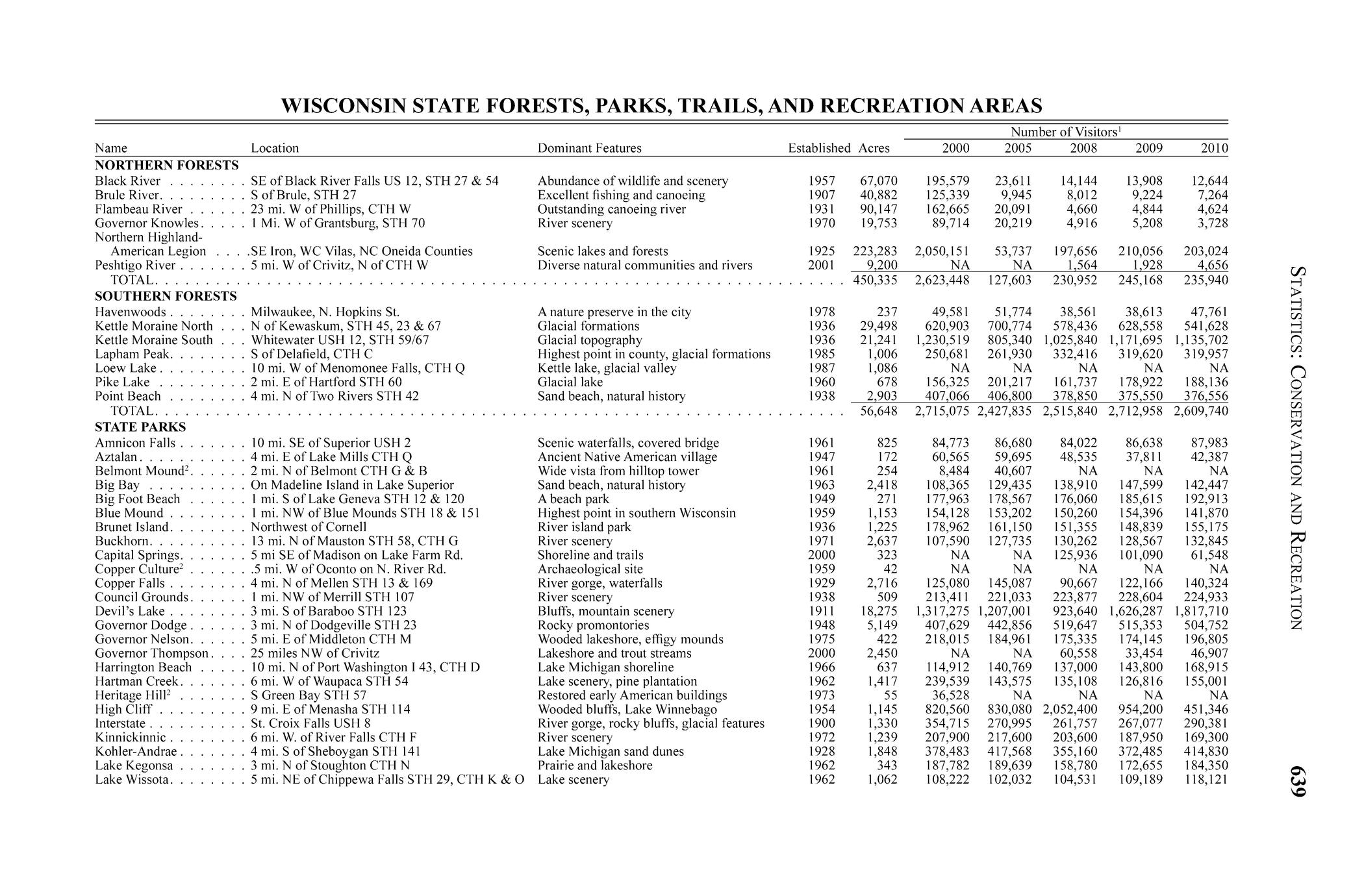 WISCONSIN STATE FORESTS, PARKS, TRAILS, AND RECREATION AREAS

| Name | Location | Dominant Features | Established | Acres | Number of Visitors$^1$ 2000 | 2005 | 2008 | 2009 | 2010 |
|---|---|---|---|---|---|---|---|---|---|
| NORTHERN FORESTS | | | | | | | | | |
| Black River | SE of Black River Falls US 12, STH 27 & 54 | Abundance of wildlife and scenery | 1957 | 67,070 | 195,579 | 23,611 | 14,144 | 13,908 | 12,644 |
| Brule River | S of Brule, STH 27 | Excellent fishing and canoeing | 1907 | 40,882 | 125,339 | 9,945 | 8,012 | 9,224 | 7,264 |
| Flambeau River | 23 mi. W of Phillips, CTH W | Outstanding canoeing river | 1931 | 90,147 | 162,665 | 20,091 | 4,660 | 4,844 | 4,624 |
| Governor Knowles | 1 Mi. W of Grantsburg, STH 70 | River scenery | 1970 | 19,753 | 89,714 | 20,219 | 4,916 | 5,208 | 3,728 |
| Northern Highland-American Legion | SE Iron, WC Vilas, NC Oneida Counties | Scenic lakes and forests | 1925 | 223,283 | 2,050,151 | 53,737 | 197,656 | 210,056 | 203,024 |
| Peshtigo River | 5 mi. W of Crivitz, N of CTH W | Diverse natural communities and rivers | 2001 | 9,200 | NA | NA | 1,564 | 1,928 | 4,656 |
| TOTAL | | | | 450,335 | 2,623,448 | 127,603 | 230,952 | 245,168 | 235,940 |
| SOUTHERN FORESTS | | | | | | | | | |
| Havenwoods | Milwaukee, N. Hopkins St. | A nature preserve in the city | 1978 | 237 | 49,581 | 51,774 | 38,561 | 38,613 | 47,761 |
| Kettle Moraine North | N of Kewaskum, STH 45, 23 & 67 | Glacial formations | 1936 | 29,498 | 620,903 | 700,774 | 578,436 | 628,558 | 541,628 |
| Kettle Moraine South | Whitewater USH 12, STH 59/67 | Glacial topography | 1936 | 21,241 | 1,230,519 | 805,340 | 1,025,840 | 1,171,695 | 1,135,702 |
| Lapham Peak | S of Delafield, CTH C | Highest point in county, glacial formations | 1985 | 1,006 | 250,681 | 261,930 | 332,416 | 319,620 | 319,957 |
| Loew Lake | 10 mi. W of Menomonee Falls, CTH Q | Kettle lake, glacial valley | 1987 | 1,086 | NA | NA | NA | NA | NA |
| Pike Lake | 2 mi. E of Hartford STH 60 | Glacial lake | 1960 | 678 | 156,325 | 201,217 | 161,737 | 178,922 | 188,136 |
| Point Beach | 4 mi. N of Two Rivers STH 42 | Sand beach, natural history | 1938 | 2,903 | 407,066 | 406,800 | 378,850 | 375,550 | 376,556 |
| TOTAL | | | | 56,648 | 2,715,075 | 2,427,835 | 2,515,840 | 2,712,958 | 2,609,740 |
| STATE PARKS | | | | | | | | | |
| Amnicon Falls | 10 mi. SE of Superior USH 2 | Scenic waterfalls, covered bridge | 1961 | 825 | 84,773 | 86,680 | 84,022 | 86,638 | 87,983 |
| Aztalan | 4 mi. E of Lake Mills CTH Q | Ancient Native American village | 1947 | 172 | 60,565 | 59,695 | 48,535 | 37,811 | 42,387 |
| Belmont Mound$^2$ | 2 mi. N of Belmont CTH G & B | Wide vista from hilltop tower | 1961 | 254 | 8,484 | 40,607 | NA | NA | NA |
| Big Bay | On Madeline Island in Lake Superior | Sand beach, natural history | 1963 | 2,418 | 108,365 | 129,435 | 138,910 | 147,599 | 142,447 |
| Big Foot Beach | 1 mi. S of Lake Geneva STH 12 & 120 | A beach park | 1949 | 271 | 177,963 | 178,567 | 176,060 | 185,615 | 192,913 |
| Blue Mound | 1 mi. NW of Blue Mounds STH 18 & 151 | Highest point in southern Wisconsin | 1959 | 1,153 | 154,128 | 153,202 | 150,260 | 154,396 | 141,870 |
| Brunet Island | Northwest of Cornell | River island park | 1936 | 1,225 | 178,962 | 161,150 | 151,355 | 148,839 | 155,175 |
| Buckhorn | 13 mi. N of Mauston STH 58, CTH G | River scenery | 1971 | 2,637 | 107,590 | 127,735 | 130,262 | 128,567 | 132,845 |
| Capital Springs | 5 mi SE of Madison on Lake Farm Rd. | Shoreline and trails | 2000 | 323 | NA | NA | 125,936 | 101,090 | 61,548 |
| Copper Culture$^2$ | .5 mi. W of Oconto on N. River Rd. | Archaeological site | 1959 | 42 | NA | NA | NA | NA | NA |
| Copper Falls | 4 mi. N of Mellen STH 13 & 169 | River gorge, waterfalls | 1929 | 2,716 | 125,080 | 145,087 | 90,667 | 122,166 | 140,324 |
| Council Grounds | 1 mi. NW of Merrill STH 107 | River scenery | 1938 | 509 | 213,411 | 221,033 | 223,877 | 228,604 | 224,933 |
| Devil's Lake | 3 mi. S of Baraboo STH 123 | Bluffs, mountain scenery | 1911 | 18,275 | 1,317,275 | 1,207,001 | 923,640 | 1,626,287 | 1,817,710 |
| Governor Dodge | 3 mi. N of Dodgeville STH 23 | Rocky promontories | 1948 | 5,149 | 407,629 | 442,856 | 519,647 | 515,353 | 504,752 |
| Governor Nelson | 5 mi. E of Middleton CTH M | Wooded lakeshore, effigy mounds | 1975 | 422 | 218,015 | 184,961 | 175,335 | 174,145 | 196,805 |
| Governor Thompson | 25 miles NW of Crivitz | Lakeshore and trout streams | 2000 | 2,450 | NA | NA | 60,558 | 33,454 | 46,907 |
| Harrington Beach | 10 mi. N of Port Washington I 43, CTH D | Lake Michigan shoreline | 1966 | 637 | 114,912 | 140,769 | 137,000 | 143,800 | 168,915 |
| Hartman Creek | 6 mi. W of Waupaca STH 54 | Lake scenery, pine plantation | 1962 | 1,417 | 239,539 | 143,575 | 135,108 | 126,816 | 155,001 |
| Heritage Hill$^2$ | S Green Bay STH 57 | Restored early American buildings | 1973 | 55 | 36,528 | NA | NA | NA | NA |
| High Cliff | 9 mi. E of Menasha STH 114 | Wooded bluffs, Lake Winnebago | 1954 | 1,145 | 820,560 | 830,080 | 2,052,400 | 954,200 | 451,346 |
| Interstate | St. Croix Falls USH 8 | River gorge, rocky bluffs, glacial features | 1900 | 1,330 | 354,715 | 270,995 | 261,757 | 267,077 | 290,381 |
| Kinnickinnic | 6 mi. W. of River Falls CTH F | River scenery | 1972 | 1,239 | 207,900 | 217,600 | 203,600 | 187,950 | 169,300 |
| Kohler-Andrae | 4 mi. S of Sheboygan STH 141 | Lake Michigan sand dunes | 1928 | 1,848 | 378,483 | 417,568 | 355,160 | 372,485 | 414,830 |
| Lake Kegonsa | 3 mi. N of Stoughton CTH N | Prairie and lakeshore | 1962 | 343 | 187,782 | 189,639 | 158,780 | 172,655 | 184,350 |
| Lake Wissota | 5 mi. NE of Chippewa Falls STH 29, CTH K & O | Lake scenery | 1962 | 1,062 | 108,222 | 102,032 | 104,531 | 109,189 | 118,121 |

STATISTICS: CONSERVATION AND RECREATION

639